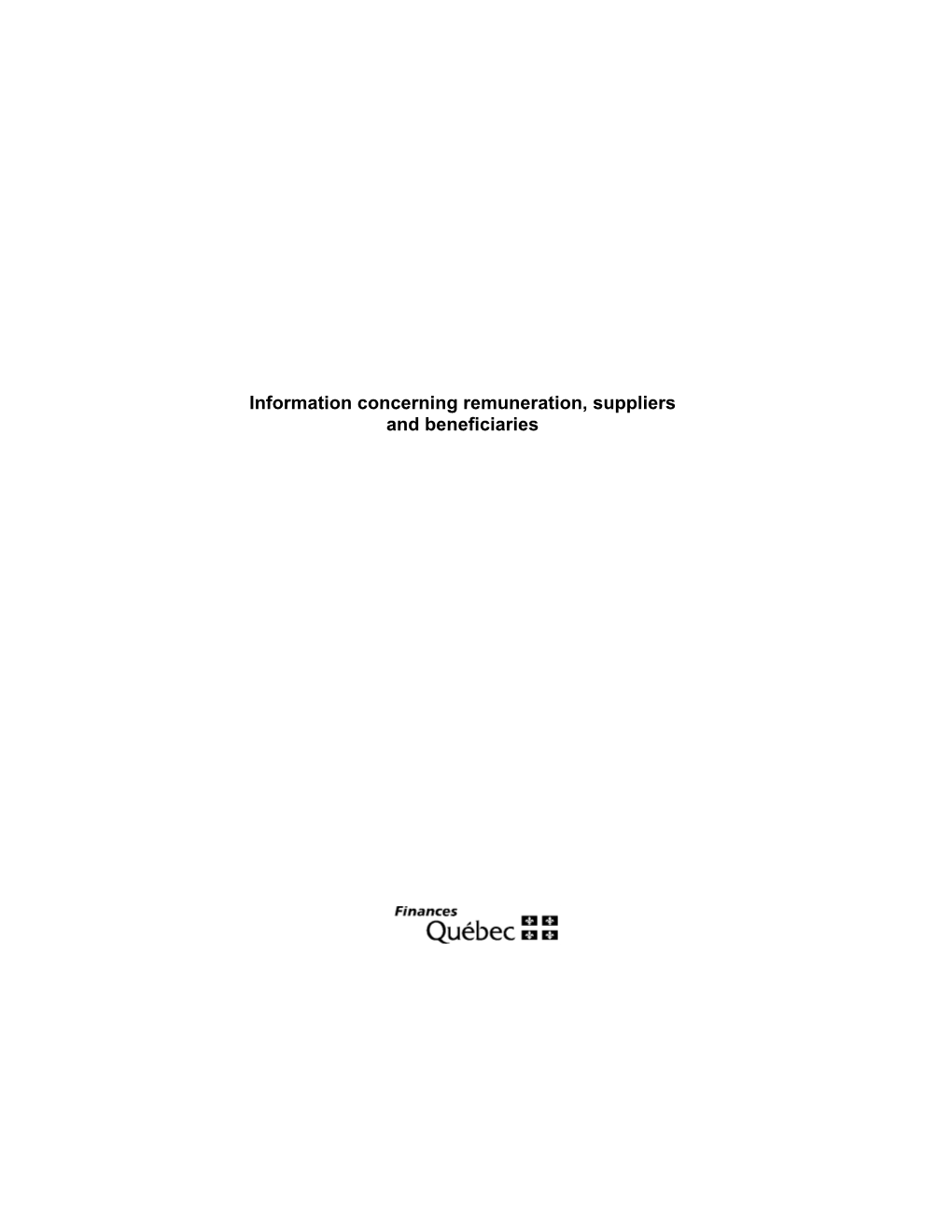 Information concerning remuneration, suppliers and beneficiaries

Finances
Québec